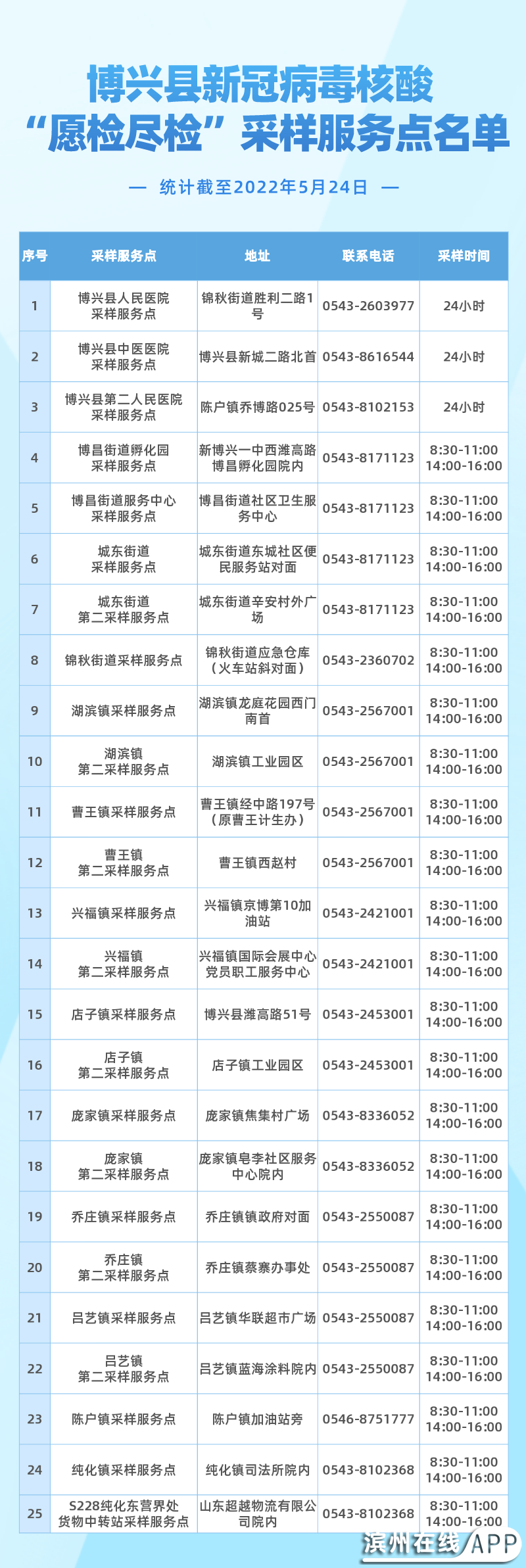 博兴县新冠病毒核酸
“愿检尽检”采样服务点名单

— 统计截至2022年5月24日 —

| 序号 | 采样服务点 | 地址 | 联系电话 | 采样时间 |
|---|---|---|---|---|
| 1 | 博兴县人民医院采样服务点 | 锦秋街道胜利二路1号 | 0543-2603977 | 24小时 |
| 2 | 博兴县中医医院采样服务点 | 博兴县新城二路北首 | 0543-8616544 | 24小时 |
| 3 | 博兴县第二人民医院采样服务点 | 陈户镇乔博路025号 | 0543-8102153 | 24小时 |
| 4 | 博昌街道孵化园采样服务点 | 新博兴一中西潍高路博昌孵化园院内 | 0543-8171123 | 8:30-11:00 14:00-16:00 |
| 5 | 博昌街道服务中心采样服务点 | 博昌街道社区卫生服务中心 | 0543-8171123 | 8:30-11:00 14:00-16:00 |
| 6 | 城东街道采样服务点 | 城东街道东城社区便民服务站对面 | 0543-8171123 | 8:30-11:00 14:00-16:00 |
| 7 | 城东街道第二采样服务点 | 城东街道辛安村外广场 | 0543-8171123 | 8:30-11:00 14:00-16:00 |
| 8 | 锦秋街道采样服务点 | 锦秋街道应急仓库（火车站斜对面） | 0543-2360702 | 8:30-11:00 14:00-16:00 |
| 9 | 湖滨镇采样服务点 | 湖滨镇龙庭花园西门南首 | 0543-2567001 | 8:30-11:00 14:00-16:00 |
| 10 | 湖滨镇第二采样服务点 | 湖滨镇工业园区 | 0543-2567001 | 8:30-11:00 14:00-16:00 |
| 11 | 曹王镇采样服务点 | 曹王镇经中路197号（原曹王计生办） | 0543-2567001 | 8:30-11:00 14:00-16:00 |
| 12 | 曹王镇第二采样服务点 | 曹王镇西赵村 | 0543-2567001 | 8:30-11:00 14:00-16:00 |
| 13 | 兴福镇采样服务点 | 兴福镇京博第10加油站 | 0543-2421001 | 8:30-11:00 14:00-16:00 |
| 14 | 兴福镇第二采样服务点 | 兴福镇国际会展中心党员职工服务中心 | 0543-2421001 | 8:30-11:00 14:00-16:00 |
| 15 | 店子镇采样服务点 | 博兴县潍高路51号 | 0543-2453001 | 8:30-11:00 14:00-16:00 |
| 16 | 店子镇第二采样服务点 | 店子镇工业园区 | 0543-2453001 | 8:30-11:00 14:00-16:00 |
| 17 | 庞家镇采样服务点 | 庞家镇焦集村广场 | 0543-8336052 | 8:30-11:00 14:00-16:00 |
| 18 | 庞家镇第二采样服务点 | 庞家镇皂李社区服务中心院内 | 0543-8336052 | 8:30-11:00 14:00-16:00 |
| 19 | 乔庄镇采样服务点 | 乔庄镇镇政府对面 | 0543-2550087 | 8:30-11:00 14:00-16:00 |
| 20 | 乔庄镇第二采样服务点 | 乔庄镇蔡寨办事处 | 0543-2550087 | 8:30-11:00 14:00-16:00 |
| 21 | 吕艺镇采样服务点 | 吕艺镇华联超市广场 | 0543-2550087 | 8:30-11:00 14:00-16:00 |
| 22 | 吕艺镇第二采样服务点 | 吕艺镇蓝海涂料院内 | 0543-2550087 | 8:30-11:00 14:00-16:00 |
| 23 | 陈户镇采样服务点 | 陈户镇加油站旁 | 0546-8751777 | 8:30-11:00 14:00-16:00 |
| 24 | 纯化镇采样服务点 | 纯化镇司法所院内 | 0543-8102368 | 8:30-11:00 14:00-16:00 |
| 25 | S228纯化东营界处货物中转站采样服务点 | 山东超越物流有限公司院内 | 0543-8102368 | 8:30-11:00 14:00-16:00 |

滨州在线APP